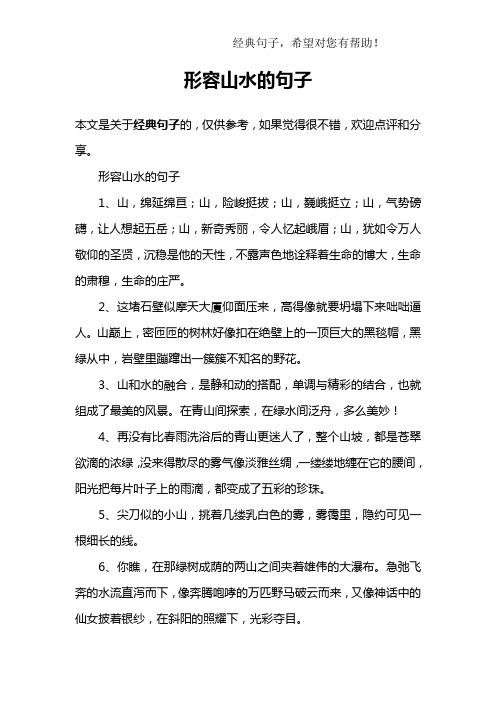 经典句子，希望对您有帮助！

形容山水的句子

本文是关于经典句子的，仅供参考，如果觉得很不错，欢迎点评和分享。

形容山水的句子

1、山，绵延绵亘；山，险峻挺拔；山，巍峨挺立；山，气势磅礴，让人想起五岳；山，新奇秀丽，令人忆起峨眉；山，犹如令万人敬仰的圣贤，沉稳是他的天性，不露声色地诠释着生命的博大，生命的肃穆，生命的庄严。

2、这堵石壁似摩天大厦仰面压来，高得像就要坍塌下来咄咄逼人。山巅上，密匝匝的树林好像扣在绝壁上的一顶巨大的黑毡帽，黑绿从中，岩壁里蹦蹿出一簇簇不知名的野花。

3、山和水的融合，是静和动的搭配，单调与精彩的结合，也就组成了最美的风景。在青山间探索，在绿水间泛舟，多么美妙！

4、再没有比春雨洗浴后的青山更迷人了，整个山坡，都是苍翠欲滴的浓绿，没来得散尽的雾气像淡雅丝绸，一缕缕地缠在它的腰间，阳光把每片叶子上的雨滴，都变成了五彩的珍珠。

5、尖刀似的小山，挑着几缕乳白色的雾，雾霭里，隐约可见一根细长的线。

6、你瞧，在那绿树成荫的两山之间夹着雄伟的大瀑布。急弛飞奔的水流直泻而下，像奔腾咆哮的万匹野马破云而来，又像神话中的仙女披着银纱，在斜阳的照耀下，光彩夺目。